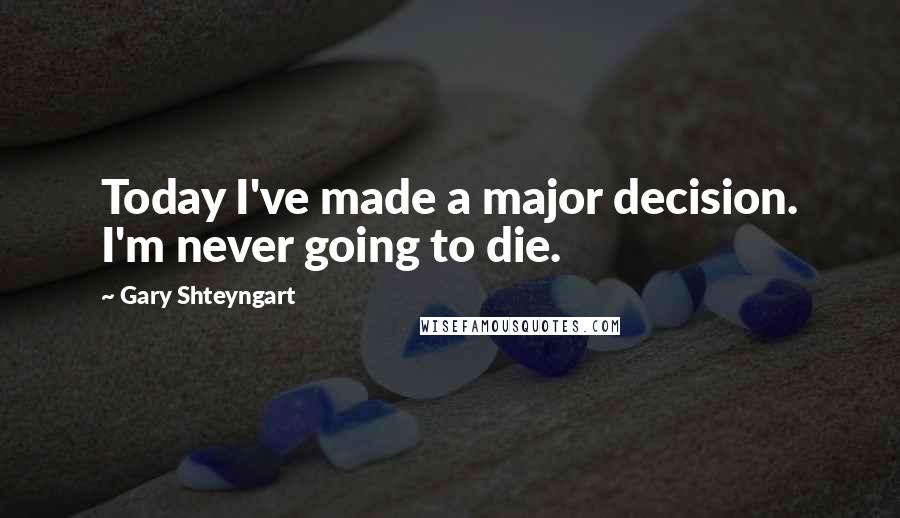 Today I've made a major decision. I'm never going to die.

~ Gary Shteyngart

WISEFAMOUSQUOTES.COM